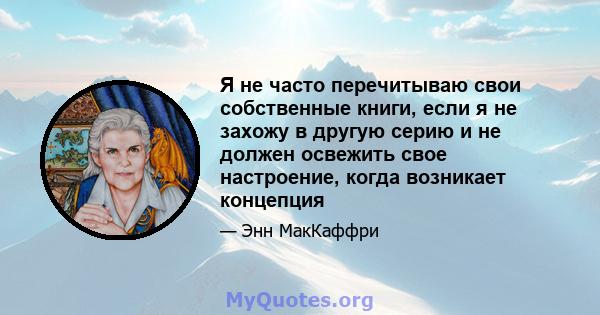 Я не часто перечитываю свои собственные книги, если я не захожу в другую серию и не должен освежить свое настроение, когда возникает концепция

— Энн МакКаффри

MyQuotes.org